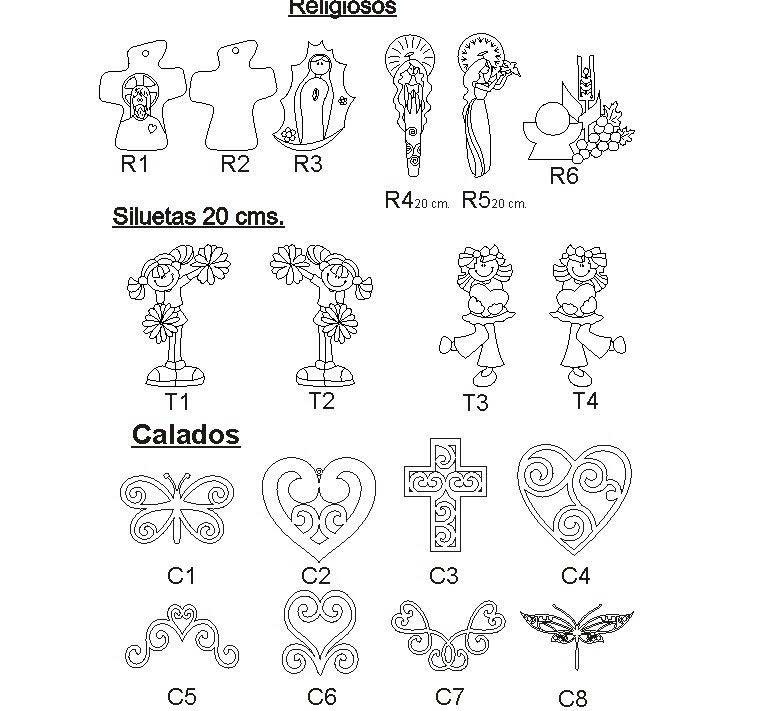 Religiosos

R1 R2 R3 R4 20 cm. R5 20 cm. R6

Siluetas 20 cms.

T1 T2 T3 T4

Calados

C1 C2 C3 C4

C5 C6 C7 C8